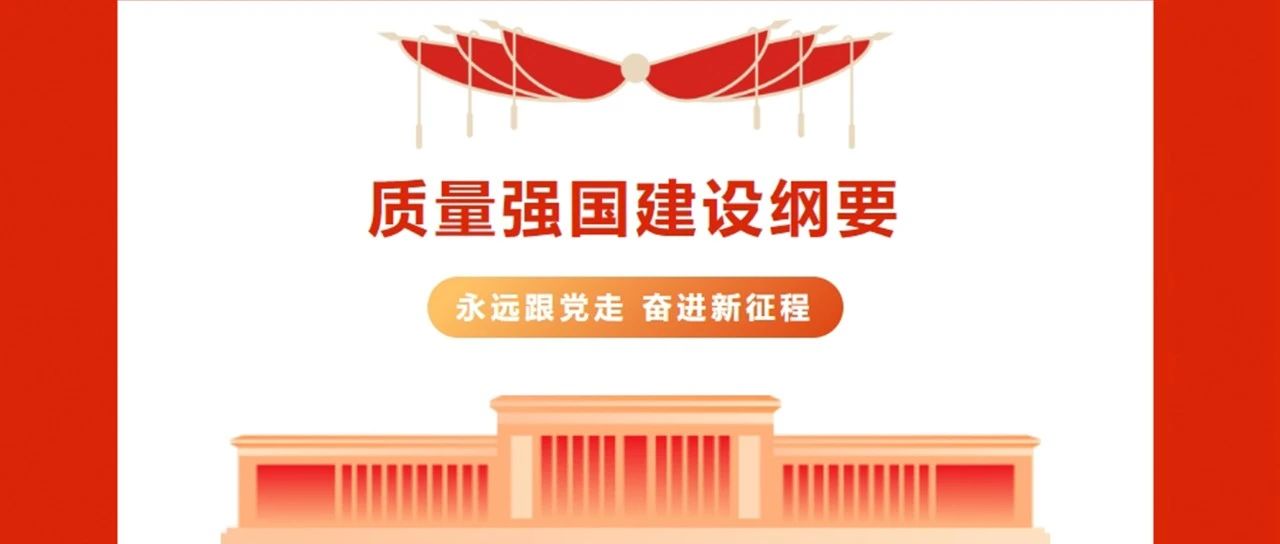 质量强国建设纲要

永远跟党走 奋进新征程